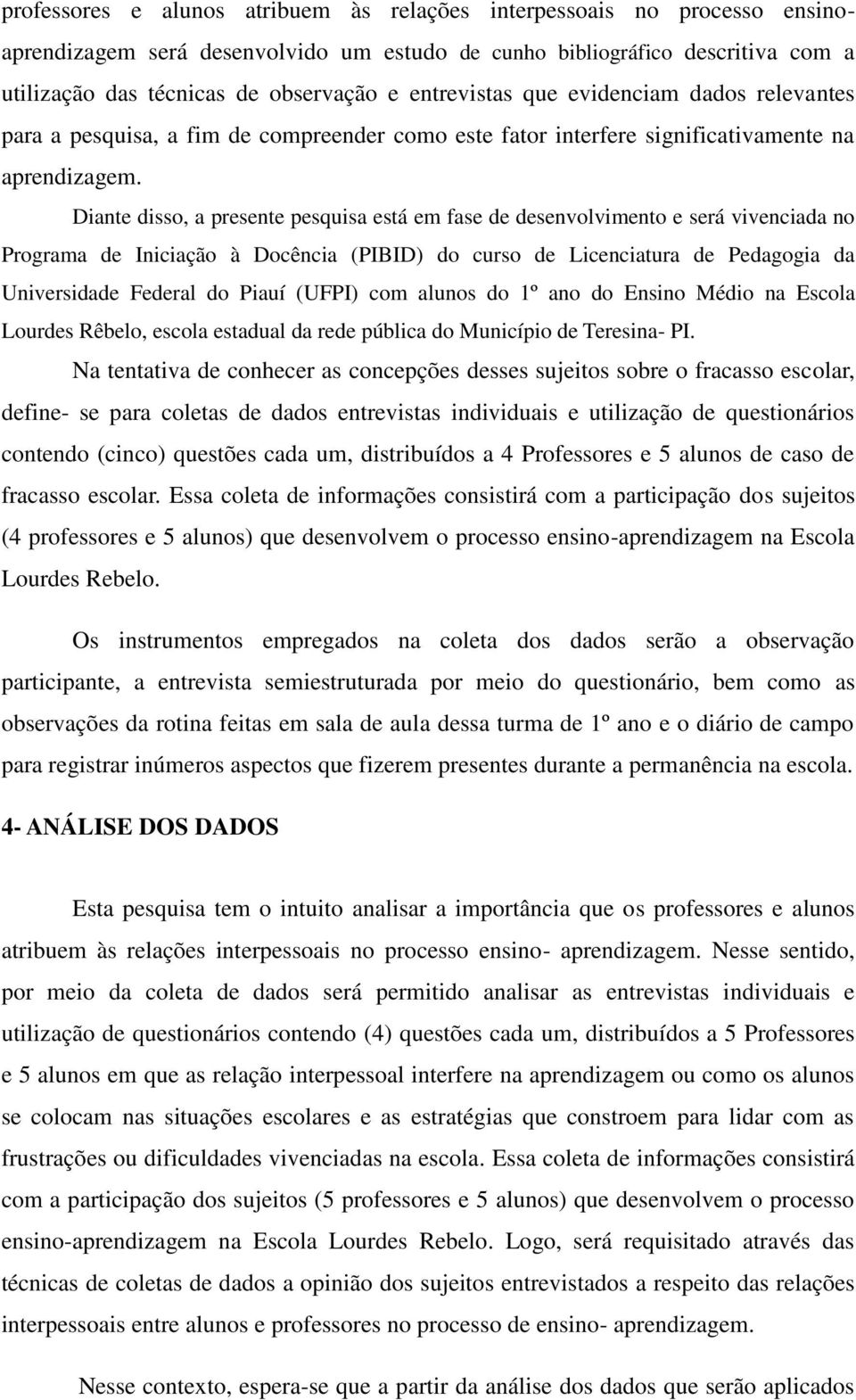 professores e alunos atribuem às relações interpessoais no processo ensino-aprendizagem será desenvolvido um estudo de cunho bibliográfico descritiva com a utilização das técnicas de observação e entrevistas que evidenciam dados relevantes para a pesquisa, a fim de compreender como este fator interfere significativamente na aprendizagem.

Diante disso, a presente pesquisa está em fase de desenvolvimento e será vivenciada no Programa de Iniciação à Docência (PIBID) do curso de Licenciatura de Pedagogia da Universidade Federal do Piauí (UFPI) com alunos do 1º ano do Ensino Médio na Escola Lourdes Rêbelo, escola estadual da rede pública do Município de Teresina- PI.

Na tentativa de conhecer as concepções desses sujeitos sobre o fracasso escolar, define- se para coletas de dados entrevistas individuais e utilização de questionários contendo (cinco) questões cada um, distribuídos a 4 Professores e 5 alunos de caso de fracasso escolar. Essa coleta de informações consistirá com a participação dos sujeitos (4 professores e 5 alunos) que desenvolvem o processo ensino-aprendizagem na Escola Lourdes Rebelo.

Os instrumentos empregados na coleta dos dados serão a observação participante, a entrevista semiestruturada por meio do questionário, bem como as observações da rotina feitas em sala de aula dessa turma de 1º ano e o diário de campo para registrar inúmeros aspectos que fizerem presentes durante a permanência na escola.

4- ANÁLISE DOS DADOS

Esta pesquisa tem o intuito analisar a importância que os professores e alunos atribuem às relações interpessoais no processo ensino- aprendizagem. Nesse sentido, por meio da coleta de dados será permitido analisar as entrevistas individuais e utilização de questionários contendo (4) questões cada um, distribuídos a 5 Professores e 5 alunos em que as relação interpessoal interfere na aprendizagem ou como os alunos se colocam nas situações escolares e as estratégias que constroem para lidar com as frustrações ou dificuldades vivenciadas na escola. Essa coleta de informações consistirá com a participação dos sujeitos (5 professores e 5 alunos) que desenvolvem o processo ensino-aprendizagem na Escola Lourdes Rebelo. Logo, será requisitado através das técnicas de coletas de dados a opinião dos sujeitos entrevistados a respeito das relações interpessoais entre alunos e professores no processo de ensino- aprendizagem.

Nesse contexto, espera-se que a partir da análise dos dados que serão aplicados